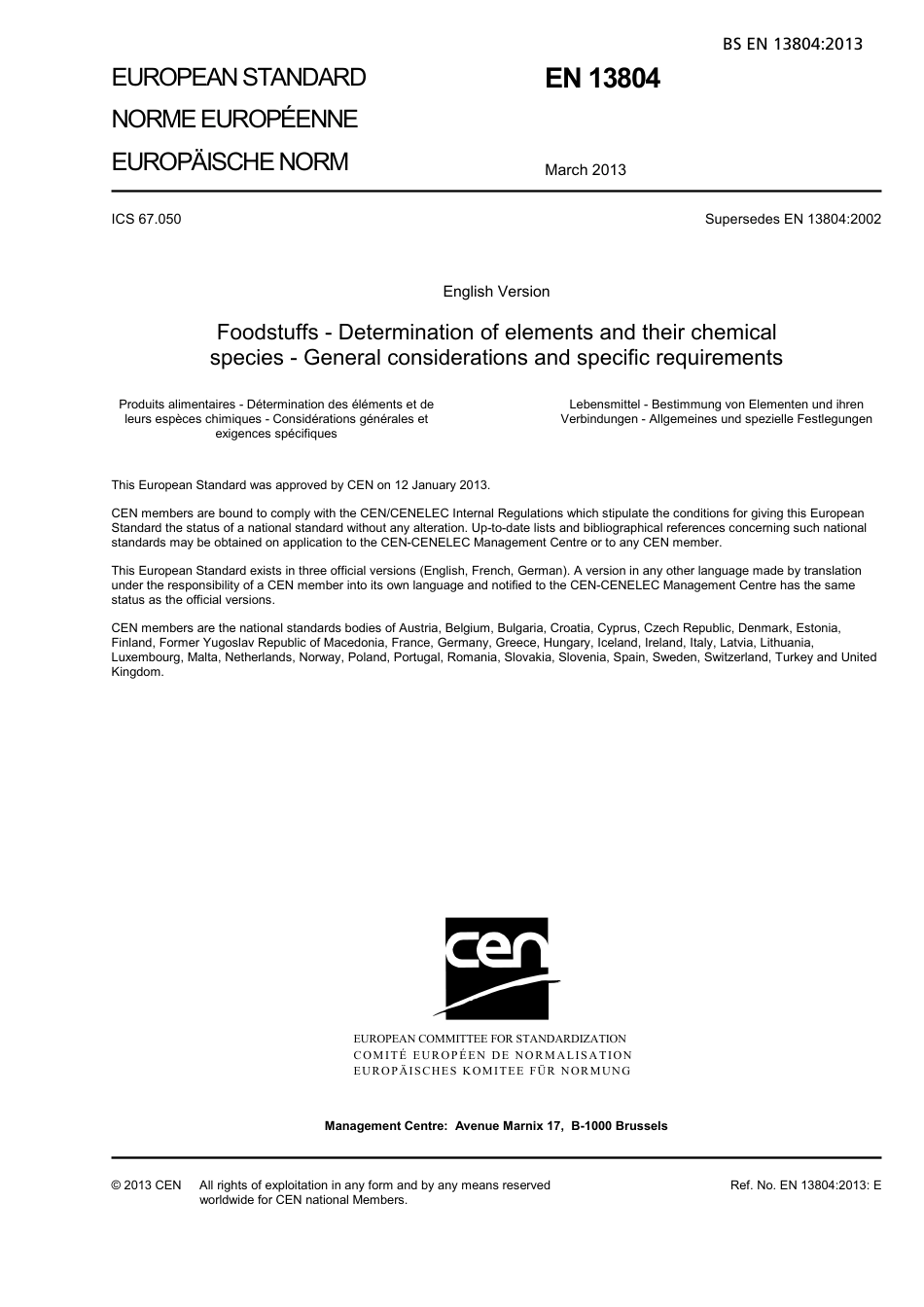 BS EN 13804:2013

EUROPEAN STANDARD
NORME EUROPÉENNE
EUROPÄISCHE NORM

EN 13804

March 2013

ICS 67.050

Supersedes EN 13804:2002

English Version

Foodstuffs - Determination of elements and their chemical species - General considerations and specific requirements

Produits alimentaires - Détermination des éléments et de leurs espèces chimiques - Considérations générales et exigences spécifiques

Lebensmittel - Bestimmung von Elementen und ihren Verbindungen - Allgemeines und spezielle Festlegungen

This European Standard was approved by CEN on 12 January 2013.

CEN members are bound to comply with the CEN/CENELEC Internal Regulations which stipulate the conditions for giving this European Standard the status of a national standard without any alteration. Up-to-date lists and bibliographical references concerning such national standards may be obtained on application to the CEN-CENELEC Management Centre or to any CEN member.

This European Standard exists in three official versions (English, French, German). A version in any other language made by translation under the responsibility of a CEN member into its own language and notified to the CEN-CENELEC Management Centre has the same status as the official versions.

CEN members are the national standards bodies of Austria, Belgium, Bulgaria, Croatia, Cyprus, Czech Republic, Denmark, Estonia, Finland, Former Yugoslav Republic of Macedonia, France, Germany, Greece, Hungary, Iceland, Ireland, Italy, Latvia, Lithuania, Luxembourg, Malta, Netherlands, Norway, Poland, Portugal, Romania, Slovakia, Slovenia, Spain, Sweden, Switzerland, Turkey and United Kingdom.

cen

EUROPEAN COMMITTEE FOR STANDARDIZATION
COMITÉ EUROPÉEN DE NORMALISATION
EUROPÄISCHES KOMITEE FÜR NORMUNG

Management Centre: Avenue Marnix 17, B-1000 Brussels

© 2013 CEN All rights of exploitation in any form and by any means reserved worldwide for CEN national Members.

Ref. No. EN 13804:2013: E